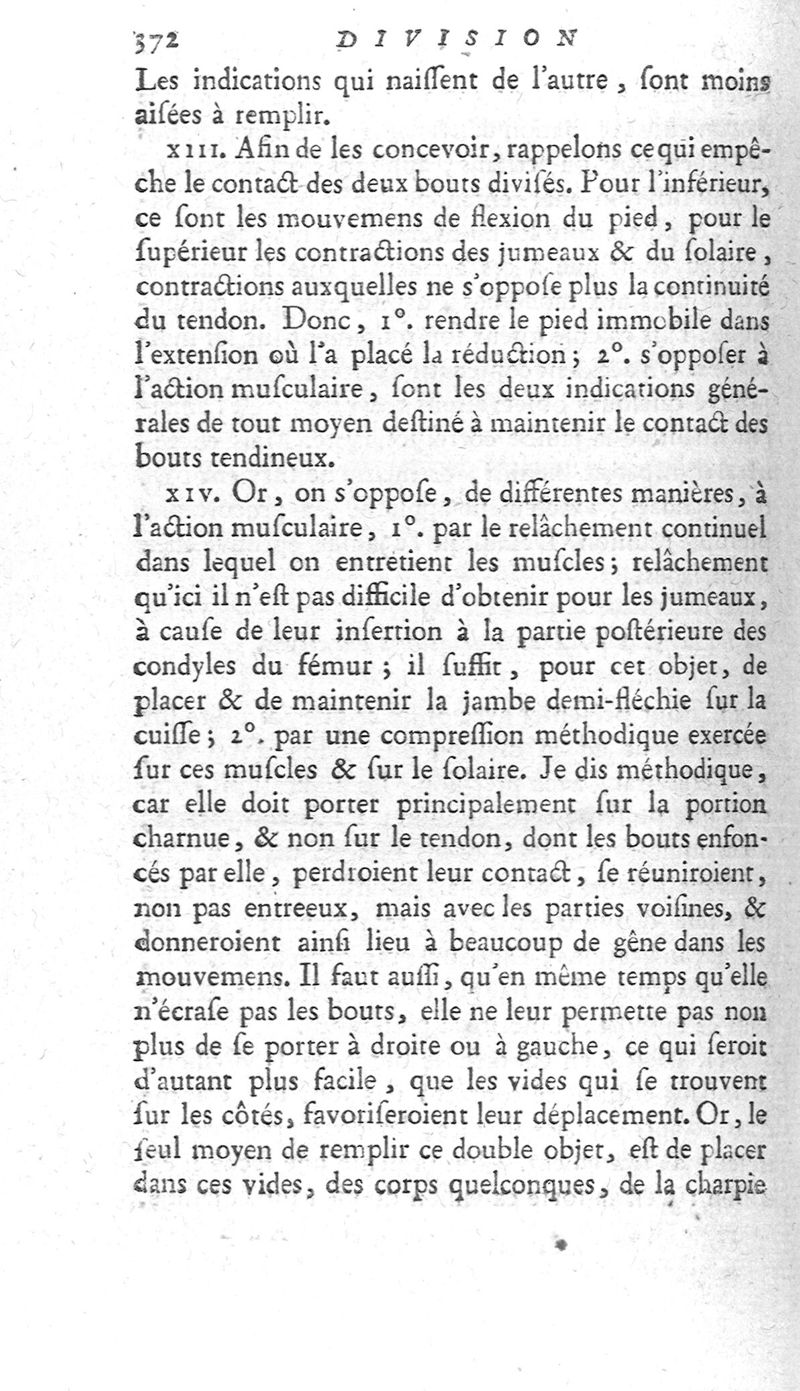 372 DIVISION

Les indications qui naiſſent de l'autre, ſont moins aiſées à remplir.

XIII. Afin de les concevoir, rappelons ce qui empêche le contact des deux bouts diviſés. Pour l'inférieur, ce ſont les mouvemens de flexion du pied, pour le ſupérieur les contractions des jumeaux & du ſolaire, contractions auxquelles ne s'oppoſe plus la continuité du tendon. Donc, 1°. rendre le pied immobile dans l'extenſion où l'a placé la réduction; 2°. s'oppoſer à l'action muſculaire, ſont les deux indications générales de tout moyen deſtiné à maintenir le contact des bouts tendineux.

XIV. Or, on s'oppoſe, de différentes manières, à l'action muſculaire, 1°. par le relâchement continuel dans lequel on entretient les muſcles; relâchement qu'ici il n'eſt pas difficile d'obtenir pour les jumeaux, à cauſe de leur inſertion à la partie poſtérieure des condyles du fémur; il ſuffit, pour cet objet, de placer & de maintenir la jambe demi-fléchie ſur la cuiſſe; 2°. par une compreſſion méthodique exercée ſur ces muſcles & ſur le ſolaire. Je dis méthodique, car elle doit porter principalement ſur la portion charnue, & non ſur le tendon, dont les bouts enfoncés par elle, perdroient leur contact, ſe réuniroient, non pas entreeux, mais avec les parties voiſines, & donneroient ainſi lieu à beaucoup de gêne dans les mouvemens. Il faut auſſi, qu'en même temps qu'elle n'écraſe pas les bouts, elle ne leur permette pas non plus de ſe porter à droite ou à gauche, ce qui ſeroit d'autant plus facile, que les vides qui ſe trouvent ſur les côtés, favoriſeroient leur déplacement. Or, le ſeul moyen de remplir ce double objet, eſt de placer dans ces vides, des corps quelconques, de la charpie